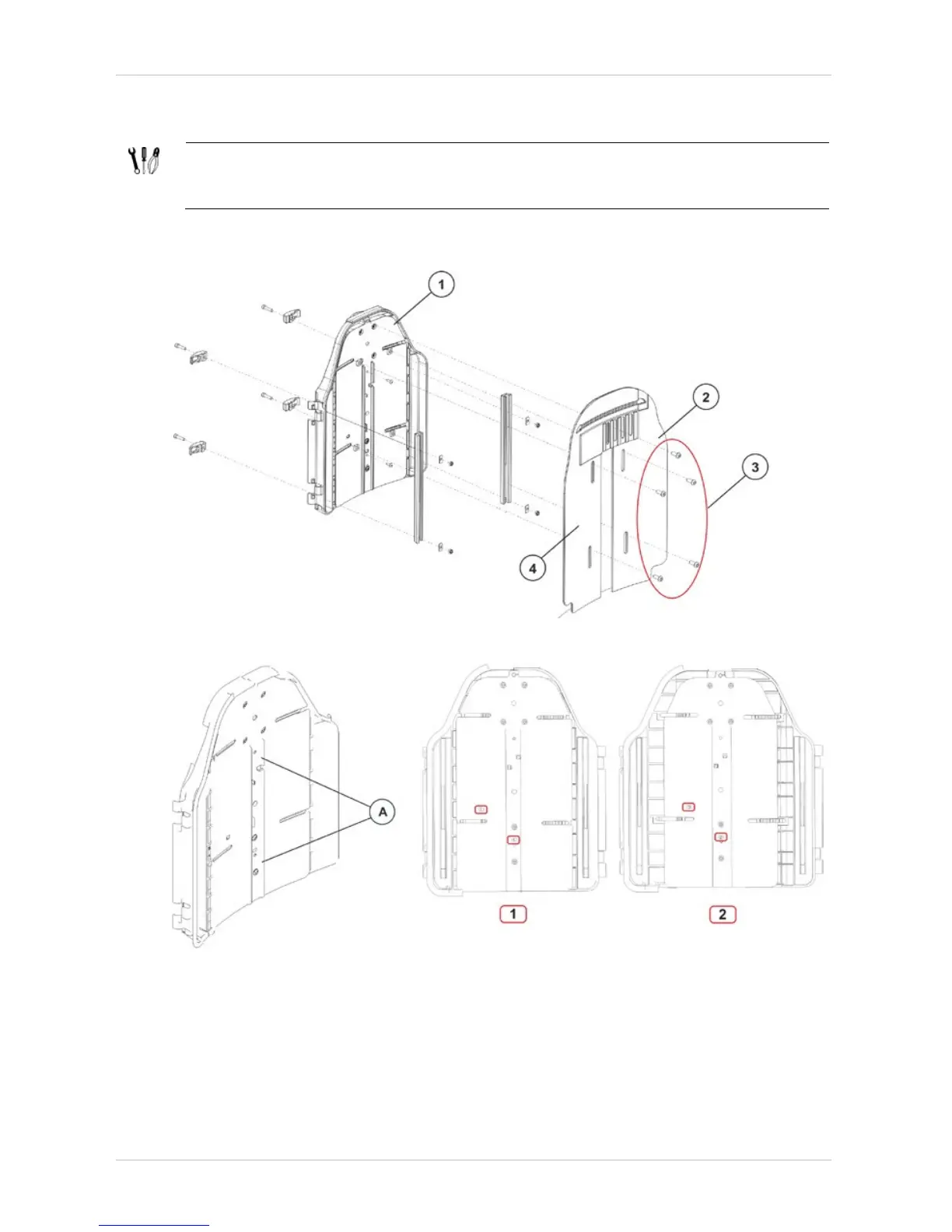 1

2

3

4

A

1

2